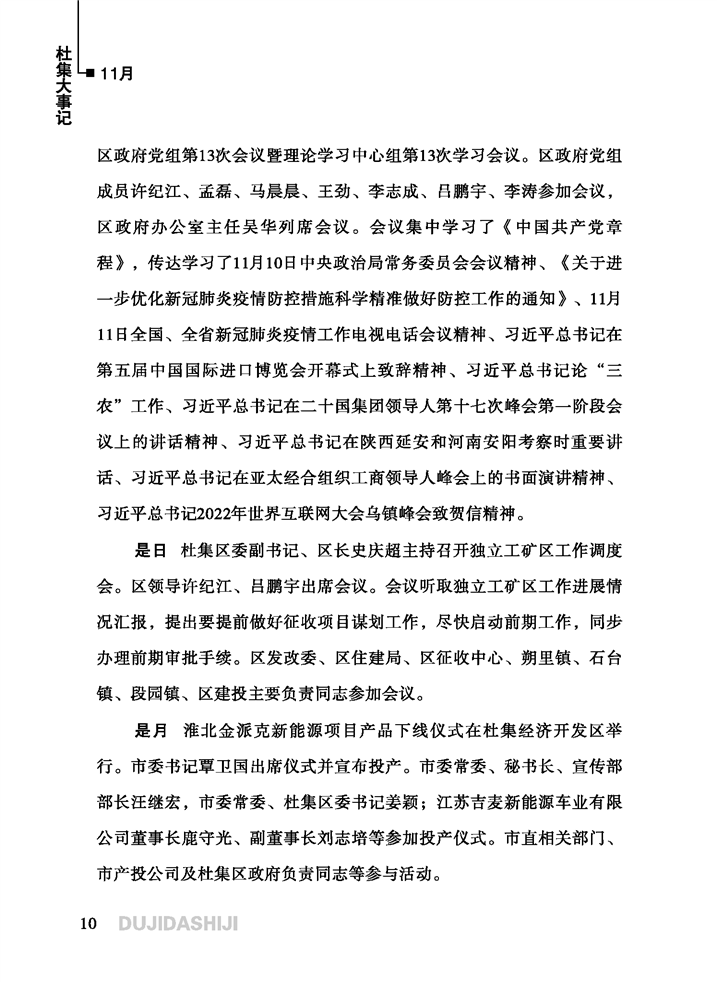 杜集大事记

11月

区政府党组第13次会议暨理论学习中心组第13次学习会议。区政府党组成员许纪江、孟磊、马晨晨、王劲、李志成、吕鹏宇、李涛参加会议，区政府办公室主任吴华列席会议。会议集中学习了《中国共产党章程》，传达学习了11月10日中央政治局常务委员会会议精神、《关于进一步优化新冠肺炎疫情防控措施科学精准做好防控工作的通知》、11月11日全国、全省新冠肺炎疫情工作电视电话会议精神、习近平总书记在第五届中国国际进口博览会开幕式上致辞精神、习近平总书记论“三农”工作、习近平总书记在二十国集团领导人第十七次峰会第一阶段会议上的讲话精神、习近平总书记在陕西延安和河南安阳考察时重要讲话、习近平总书记在亚太经合组织工商领导人峰会上的书面演讲精神、习近平总书记2022年世界互联网大会乌镇峰会致贺信精神。

是日 杜集区委副书记、区长史庆超主持召开独立工矿区工作调度会。区领导许纪江、吕鹏宇出席会议。会议听取独立工矿区工作进展情况汇报，提出要提前做好征收项目谋划工作，尽快启动前期工作，同步办理前期审批手续。区发改委、区住建局、区征收中心、朔里镇、石台镇、段园镇、区建投主要负责同志参加会议。

是月 淮北金派克新能源项目产品下线仪式在杜集经济开发区举行。市委书记覃卫国出席仪式并宣布投产。市委常委、秘书长、宣传部部长汪继宏，市委常委、杜集区委书记姜颖；江苏吉麦新能源车业有限公司董事长鹿守光、副董事长刘志培等参加投产仪式。市直相关部门、市产投公司及杜集区政府负责同志等参与活动。

10 DUJIDASHIJI